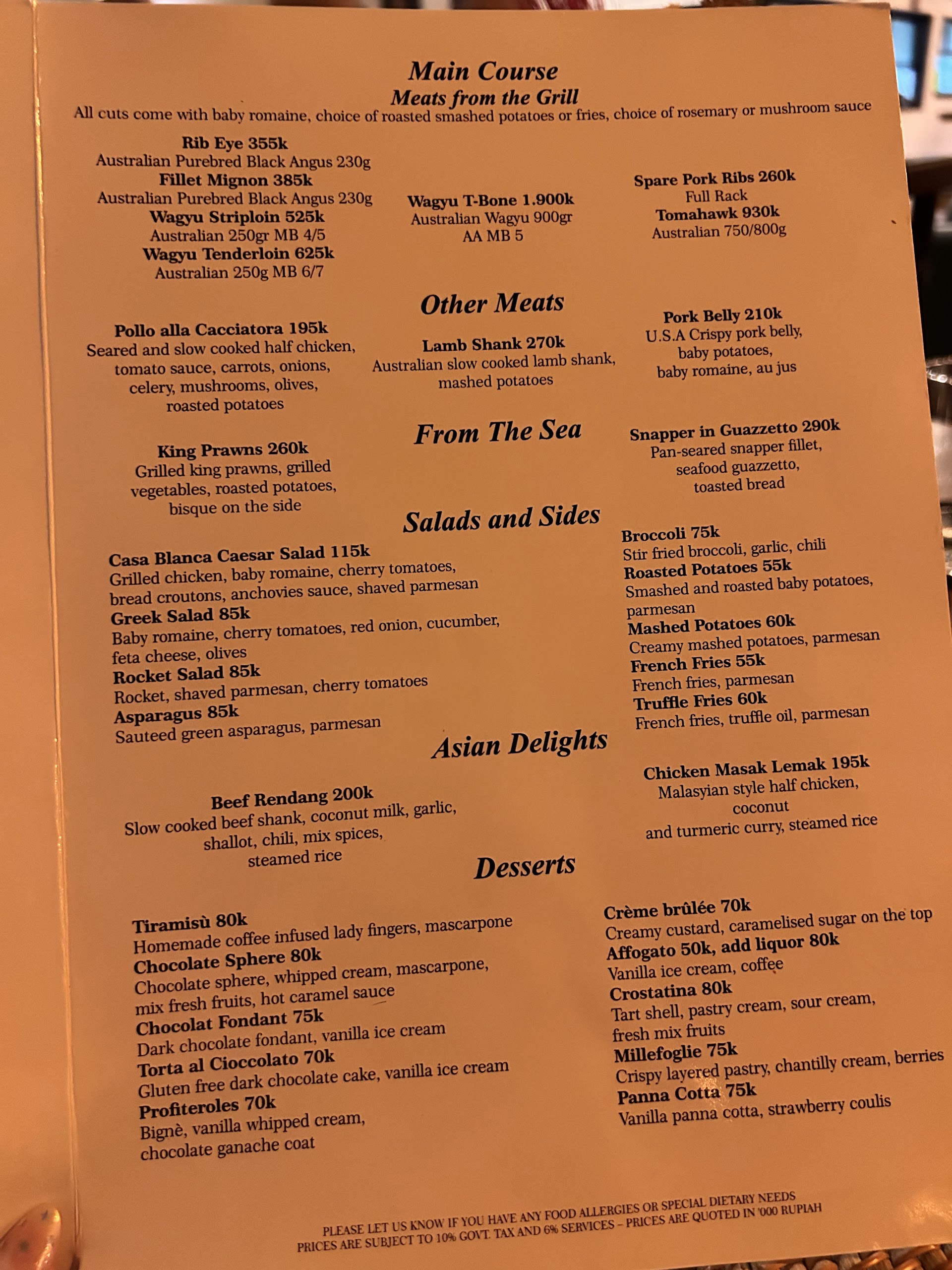 Main Course
Meats from the Grill
All cuts come with baby romaine, choice of roasted smashed potatoes or fries, choice of rosemary or mushroom sauce

Rib Eye 355k
Australian Purebred Black Angus 230g
Fillet Mignon 385k
Australian Purebred Black Angus 230g
Wagyu Striploin 525k
Australian 250gr MB 4/5
Wagyu Tenderloin 625k
Australian 250g MB 6/7

Wagyu T-Bone 1.900k
Australian Wagyu 900gr
AA MB 5

Spare Pork Ribs 260k
Full Rack
Tomahawk 930k
Australian 750/800g

Other Meats

Pollo alla Cacciatora 195k
Seared and slow cooked half chicken, tomato sauce, carrots, onions, celery, mushrooms, olives, roasted potatoes

Lamb Shank 270k
Australian slow cooked lamb shank, mashed potatoes

Pork Belly 210k
U.S.A Crispy pork belly, baby potatoes, baby romaine, au jus

From The Sea

King Prawns 260k
Grilled king prawns, grilled vegetables, roasted potatoes, bisque on the side

Snapper in Guazzetto 290k
Pan-seared snapper fillet, seafood guazzetto, toasted bread

Salads and Sides

Casa Blanca Caesar Salad 115k
Grilled chicken, baby romaine, cherry tomatoes, bread croutons, anchovies sauce, shaved parmesan
Greek Salad 85k
Baby romaine, cherry tomatoes, red onion, cucumber, feta cheese, olives
Rocket Salad 85k
Rocket, shaved parmesan, cherry tomatoes
Asparagus 85k
Sauteed green asparagus, parmesan

Broccoli 75k
Stir fried broccoli, garlic, chili
Roasted Potatoes 55k
Smashed and roasted baby potatoes, parmesan
Mashed Potatoes 60k
Creamy mashed potatoes, parmesan
French Fries 55k
French fries, parmesan
Truffle Fries 60k
French fries, truffle oil, parmesan

Asian Delights

Beef Rendang 200k
Slow cooked beef shank, coconut milk, garlic, shallot, chili, mix spices, steamed rice

Chicken Masak Lemak 195k
Malasyian style half chicken, coconut
and turmeric curry, steamed rice

Desserts

Tiramisù 80k
Homemade coffee infused lady fingers, mascarpone
Chocolate Sphere 80k
Chocolate sphere, whipped cream, mascarpone, mix fresh fruits, hot caramel sauce
Chocolat Fondant 75k
Dark chocolate fondant, vanilla ice cream
Torta al Cioccolato 70k
Gluten free dark chocolate cake, vanilla ice cream
Profiteroles 70k
Bignè, vanilla whipped cream, chocolate ganache coat

Crème brûlée 70k
Creamy custard, caramelised sugar on the top
Affogato 50k, add liquor 80k
Vanilla ice cream, coffee
Crostatina 80k
Tart shell, pastry cream, sour cream, fresh mix fruits
Millefoglie 75k
Crispy layered pastry, chantilly cream, berries
Panna Cotta 75k
Vanilla panna cotta, strawberry coulis

PLEASE LET US KNOW IF YOU HAVE ANY FOOD ALLERGIES OR SPECIAL DIETARY NEEDS
PRICES ARE SUBJECT TO 10% GOVT. TAX AND 6% SERVICES - PRICES ARE QUOTED IN '000 RUPIAH